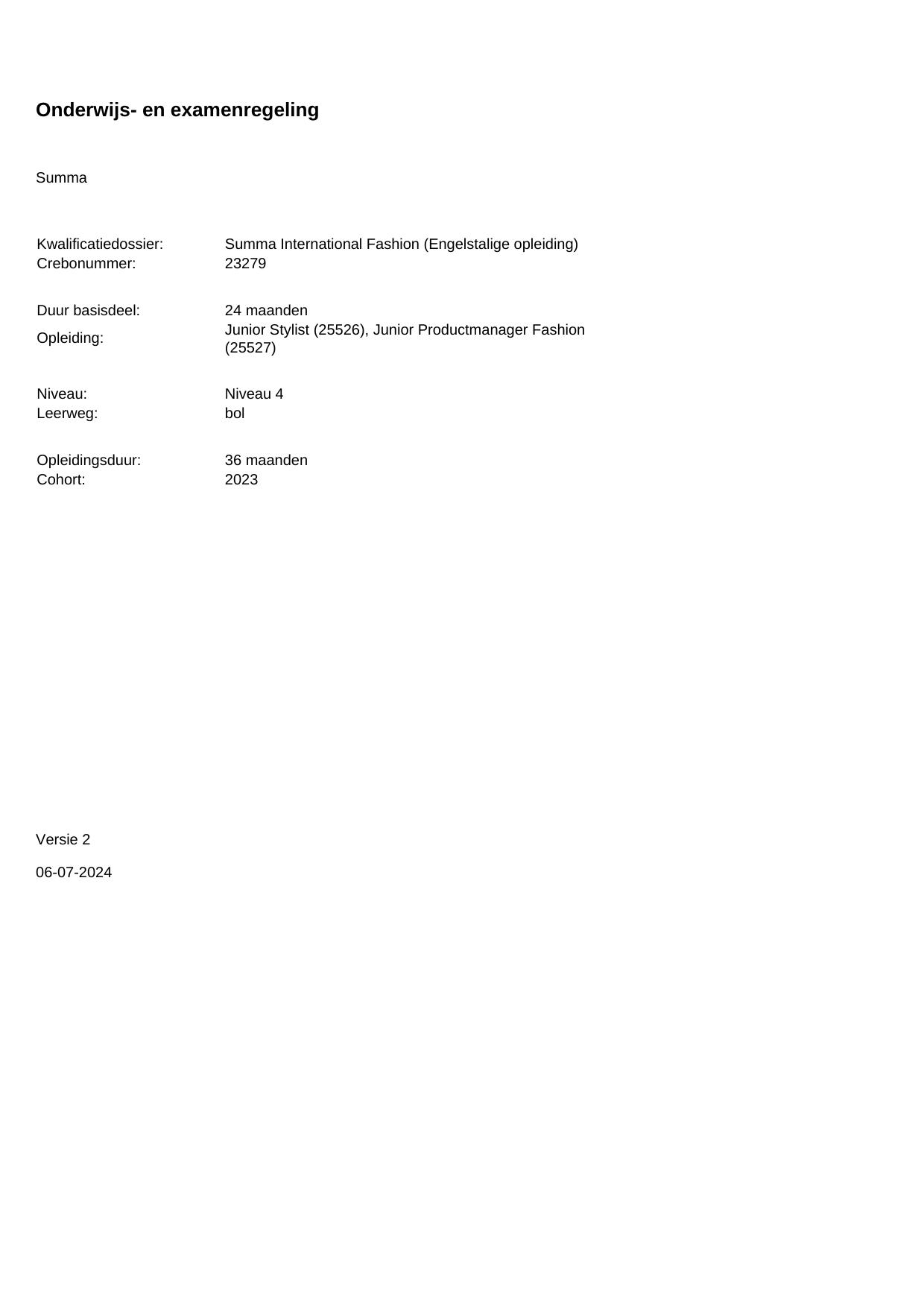 Onderwijs- en examenregeling

Summa

Kwalificatiedossier: Summa International Fashion (Engelstalige opleiding)
Crebonummer: 23279

Duur basisdeel: 24 maanden
Opleiding: Junior Stylist (25526), Junior Productmanager Fashion (25527)

Niveau: Niveau 4
Leerweg: bol

Opleidingsduur: 36 maanden
Cohort: 2023

Versie 2

06-07-2024